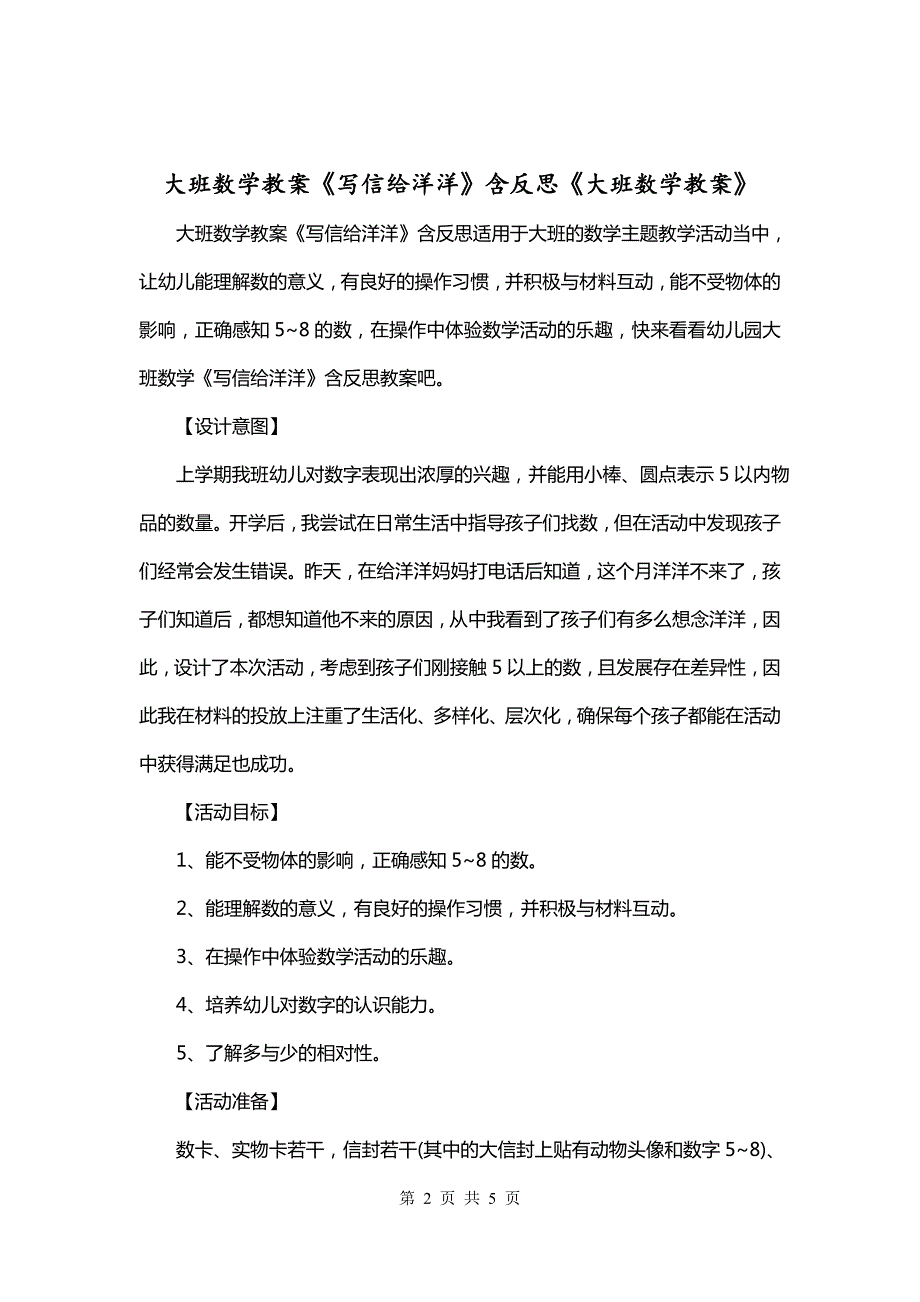 大班数学教案《写信给洋洋》含反思《大班数学教案》

大班数学教案《写信给洋洋》含反思适用于大班的数学主题教学活动当中，让幼儿能理解数的意义，有良好的操作习惯，并积极与材料互动，能不受物体的影响，正确感知 5~8 的数，在操作中体验数学活动的乐趣，快来看看幼儿园大班数学《写信给洋洋》含反思教案吧。

【设计意图】

上学期我班幼儿对数字表现出浓厚的兴趣，并能用小棒、圆点表示 5 以内物品的数量。开学后，我尝试在日常生活中指导孩子们找数，但在活动中发现孩子们经常会发生错误。昨天，在给洋洋妈妈打电话后知道，这个月洋洋不来了，孩子们知道后，都想知道他不来的原因，从中我看到了孩子们有多么想念洋洋，因此，设计了本次活动，考虑到孩子们刚接触 5 以上的数，且发展存在差异性，因此我在材料的投放上注重了生活化、多样化、层次化，确保每个孩子都能在活动中获得满足也成功。

【活动目标】

1、能不受物体的影响，正确感知 5~8 的数。

2、能理解数的意义，有良好的操作习惯，并积极与材料互动。

3、在操作中体验数学活动的乐趣。

4、培养幼儿对数字的认识能力。

5、了解多与少的相对性。

【活动准备】

数卡、实物卡若干，信封若干(其中的大信封上贴有动物头像和数字 5~8)、

第 2 页 共 5 页